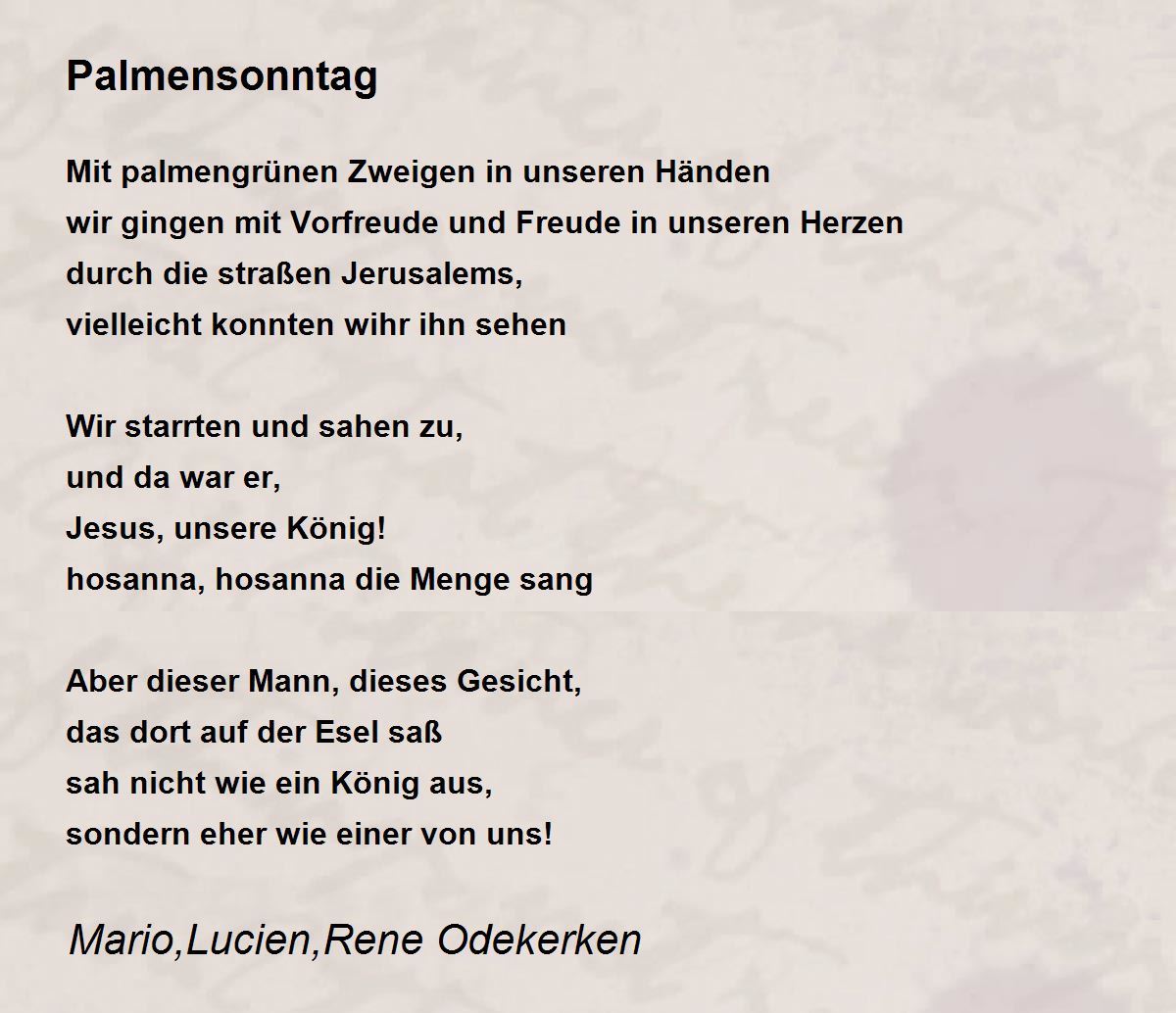 Palmensonntag

Mit palmengrünen Zweigen in unseren Händen
wir gingen mit Vorfreude und Freude in unseren Herzen
durch die straßen Jerusalems,
vielleicht konnten wihr ihn sehen

Wir starrten und sahen zu,
und da war er,
Jesus, unsere König!
hosanna, hosanna die Menge sang

Aber dieser Mann, dieses Gesicht,
das dort auf der Esel saß
sah nicht wie ein König aus,
sondern eher wie einer von uns!

Mario,Lucien,Rene Odekerken